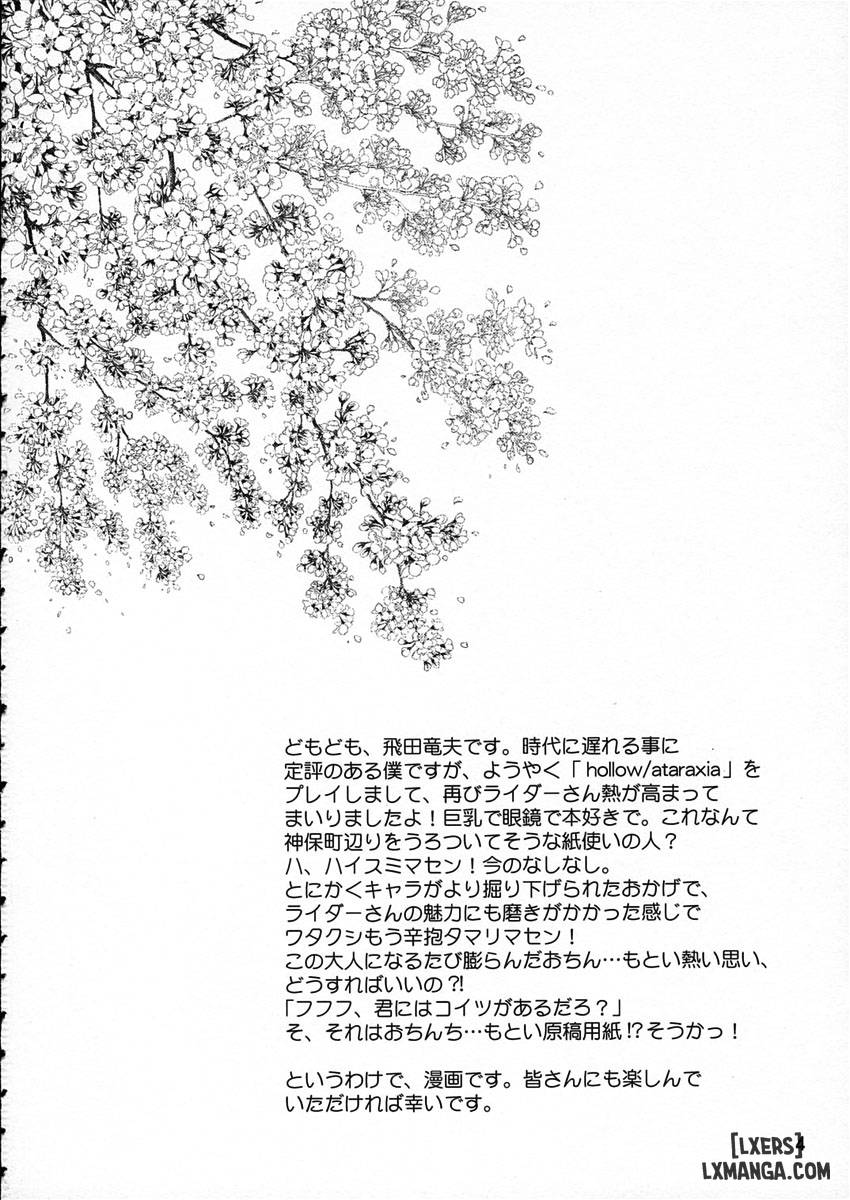 どもども、飛田竜夫です。時代に遅れる事に定評のある僕ですが、ようやく「hollow/ataraxia」をプレイしまして、再びライダーさん熱が高まってまいりましたよ！巨乳で眼鏡で本好きで。これなんて神保町辺りをうろついてそうな紙使いの人？
ハ、ハイスミマセン！今のなしなし。
とにかくキャラがより掘り下げられたおかげで、ライダーさんの魅力にも磨きがかかった感じでワタクシもう辛抱タマリマセン！
この大人になるたび膨らんだおちん…もとい熱い思い、どうすればいいの?!
「フフフ、君にはコイツがあるだろ？」
そ、それはおちんち…もとい原稿用紙!?そうかっ！

というわけで、漫画です。皆さんにも楽しんでいただければ幸いです。

[LXERS]
LXMANGA.COM